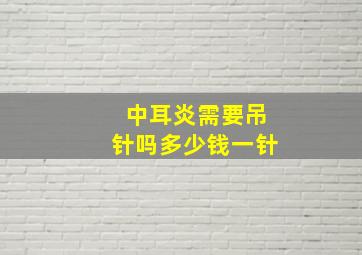 中耳炎需要吊针吗多少钱一针